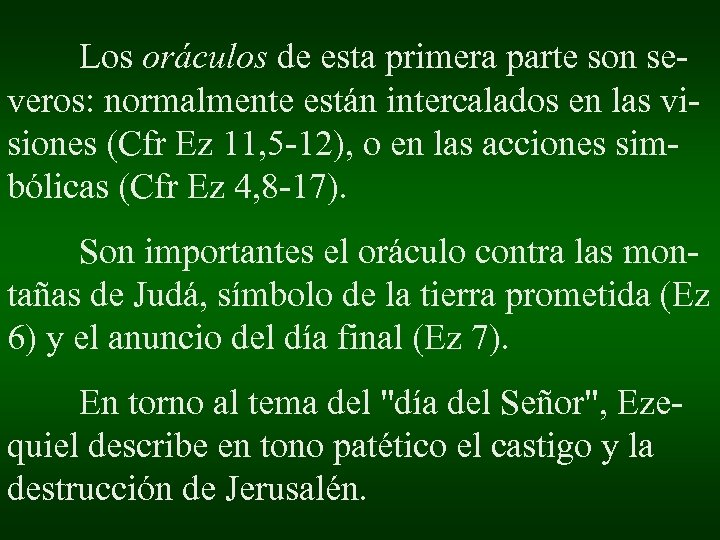 Los oráculos de esta primera parte son severos: normalmente están intercalados en las visiones (Cfr Ez 11,5-12), o en las acciones simbólicas (Cfr Ez 4,8-17).

Son importantes el oráculo contra las montañas de Judá, símbolo de la tierra prometida (Ez 6) y el anuncio del día final (Ez 7).

En torno al tema del "día del Señor", Ezequiel describe en tono patético el castigo y la destrucción de Jerusalén.